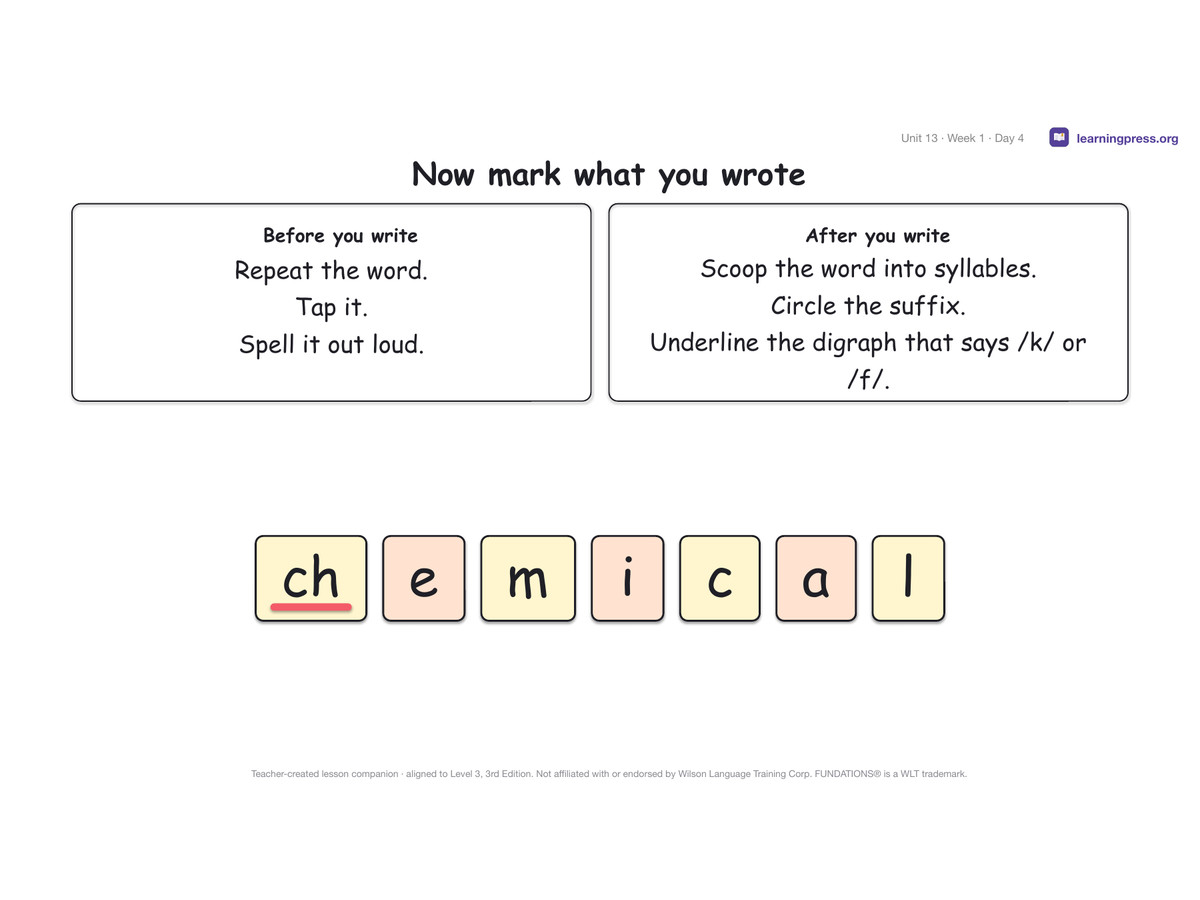 Unit 13 · Week 1 · Day 4 learningpress.org

Now mark what you wrote

Before you write
Repeat the word.
Tap it.
Spell it out loud.

After you write
Scoop the word into syllables.
Circle the suffix.
Underline the digraph that says /k/ or /f/.

ch e m i c a l

Teacher-created lesson companion · aligned to Level 3, 3rd Edition. Not affiliated with or endorsed by Wilson Language Training Corp. FUNDATIONS® is a WLT trademark.